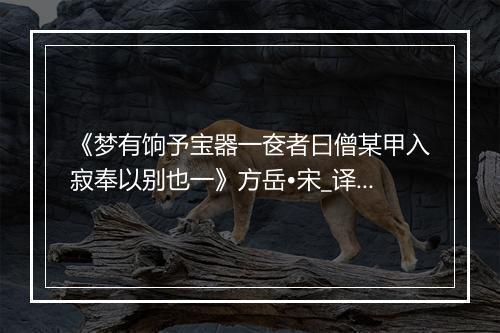 《梦有饷予宝器一奁者曰僧某甲入寂奉以别也一》方岳•宋_译...